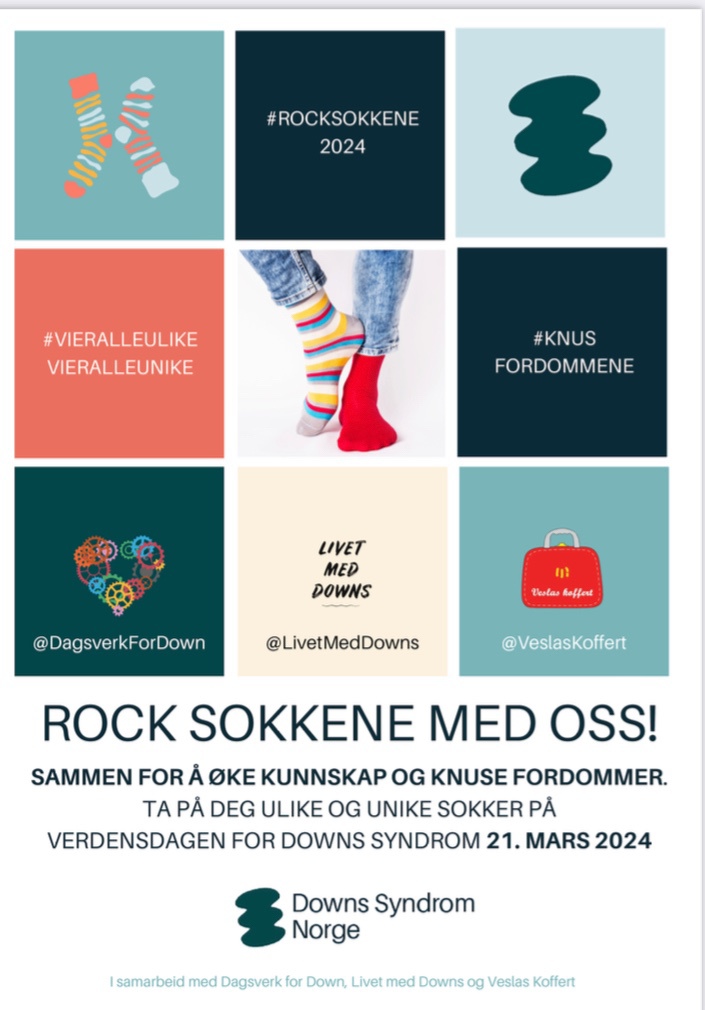 #ROCKSOKKENE
2024

#VIERALLEULIKE
VIERALLEUNIKE

#KNUS
FORDOMMENE

@DagsverkForDown

LIVET
MED
DOWNS

@LivetMedDowns

Veslas koffert

@VeslasKoffert

ROCK SOKKENE MED OSS!

SAMMEN FOR Å ØKE KUNNSKAP OG KNUSE FORDOMMER.
TA PÅ DEG ULIKE OG UNIKE SOKKER PÅ VERDENSDAGEN FOR DOWNS SYNDROM 21. MARS 2024

Downs Syndrom
Norge

I samarbeid med Dagsverk for Down, Livet med Downs og Veslas Koffert